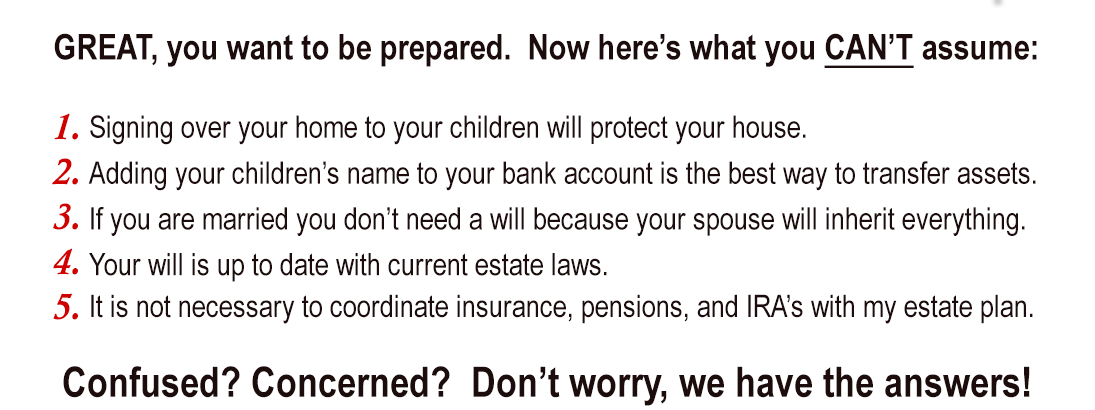 GREAT, you want to be prepared. Now here's what you CAN'T assume:

1. Signing over your home to your children will protect your house.
2. Adding your children's name to your bank account is the best way to transfer assets.
3. If you are married you don't need a will because your spouse will inherit everything.
4. Your will is up to date with current estate laws.
5. It is not necessary to coordinate insurance, pensions, and IRA's with my estate plan.

Confused? Concerned? Don't worry, we have the answers!